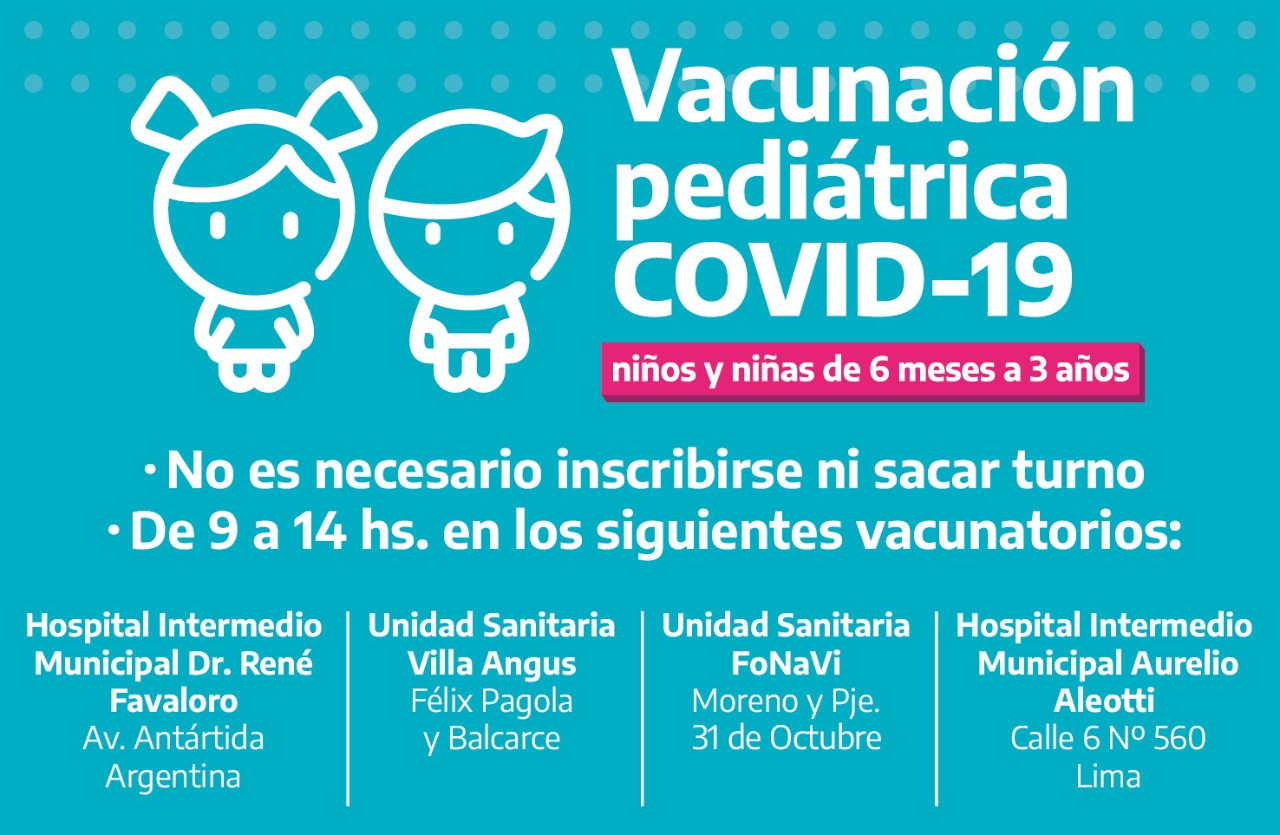 Vacunación pediátrica COVID-19

niños y niñas de 6 meses a 3 años

· No es necesario inscribirse ni sacar turno
· De 9 a 14 hs. en los siguientes vacunatorios:

Hospital Intermedio Municipal Dr. René Favaloro
Av. Antártida Argentina

Unidad Sanitaria Villa Angus
Félix Pagola y Balcarce

Unidad Sanitaria FoNaVi
Moreno y Pje. 31 de Octubre

Hospital Intermedio Municipal Aurelio Aleotti
Calle 6 Nº 560 Lima